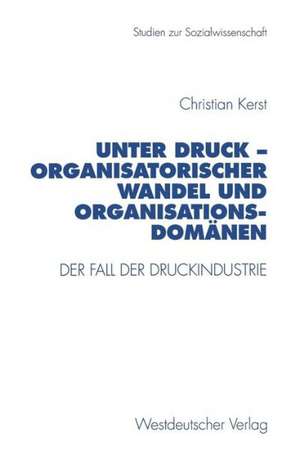 Studien zur Sozialwissenschaft

Christian Kerst

UNTER DRUCK – ORGANISATORISCHER WANDEL UND ORGANISATIONS-DOMÄNEN

DER FALL DER DRUCKINDUSTRIE

Westdeutscher Verlag